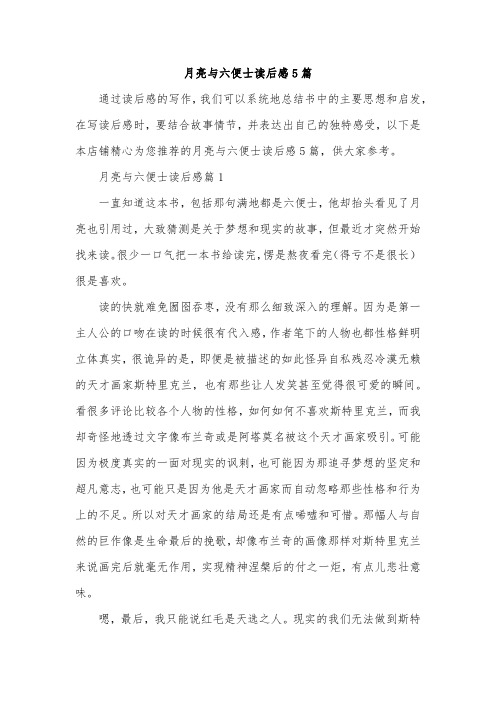 月亮与六便士读后感5篇

通过读后感的写作，我们可以系统地总结书中的主要思想和启发，在写读后感时，要结合故事情节，并表达出自己的独特感受，以下是本店铺精心为您推荐的月亮与六便士读后感5篇，供大家参考。

月亮与六便士读后感篇1

一直知道这本书，包括那句满地都是六便士，他却抬头看见了月亮也引用过，大致猜测是关于梦想和现实的故事，但最近才突然开始找来读。很少一口气把一本书给读完，愣是熬夜看完(得亏不是很长)很是喜欢。

读的快就难免囫囵吞枣，没有那么细致深入的理解。因为是第一主人公的口吻在读的时候很有代入感，作者笔下的人物也都性格鲜明立体真实，很诡异的是，即便是被描述的如此怪异自私残忍冷漠无赖的天才画家斯特里克兰，也有那些让人发笑甚至觉得很可爱的瞬间。看很多评论比较各个人物的性格，如何如何不喜欢斯特里克兰，而我却奇怪地透过文字像布兰奇或是阿塔莫名被这个天才画家吸引。可能因为极度真实的一面对现实的讽刺，也可能因为那追寻梦想的坚定和超凡意志，也可能只是因为他是天才画家而自动忽略那些性格和行为上的不足。所以对天才画家的结局还是有点唏嘘和可惜。那幅人与自然的巨作像是生命最后的挽歌，却像布兰奇的画像那样对斯特里克兰来说画完后就毫无作用，实现精神涅槃后的付之一炬，有点儿悲壮意味。

嗯，最后，我只能说红毛是天选之人。现实的我们无法做到斯特